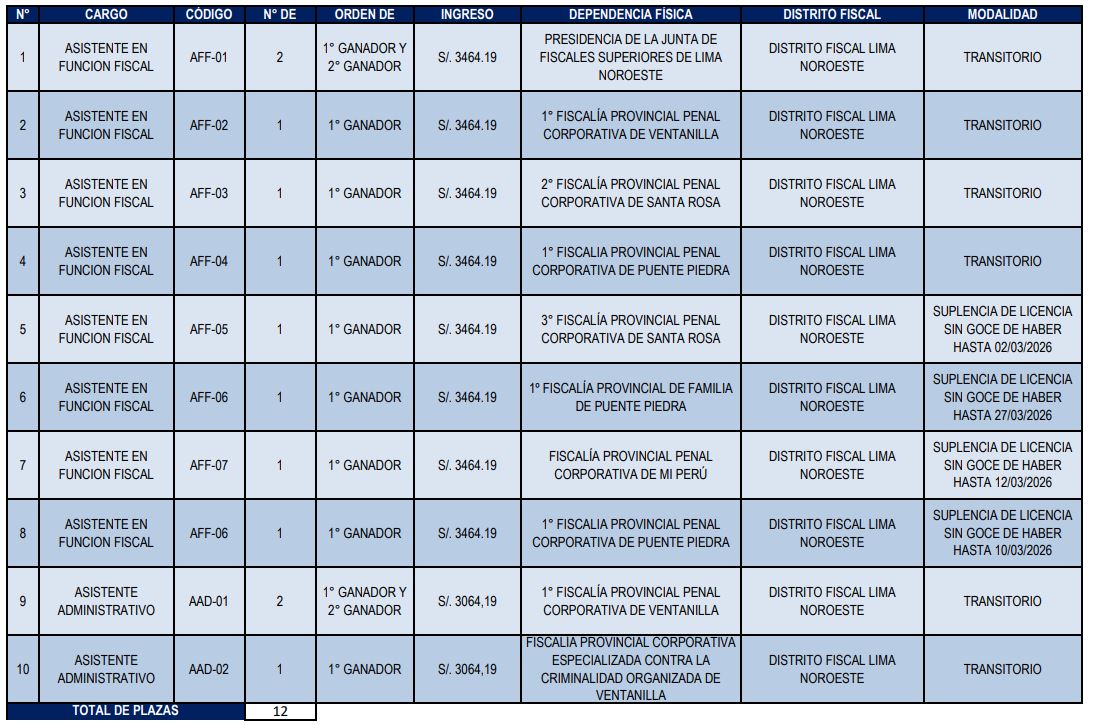 | N° | CARGO | CÓDIGO | N° DE | ORDEN DE | INGRESO | DEPENDENCIA FÍSICA | DISTRITO FISCAL | MODALIDAD |
|---|---|---|---|---|---|---|---|---|
| 1 | ASISTENTE EN FUNCION FISCAL | AFF-01 | 2 | 1° GANADOR Y 2° GANADOR | S/. 3464.19 | PRESIDENCIA DE LA JUNTA DE FISCALES SUPERIORES DE LIMA NOROESTE | DISTRITO FISCAL LIMA NOROESTE | TRANSITORIO |
| 2 | ASISTENTE EN FUNCION FISCAL | AFF-02 | 1 | 1° GANADOR | S/. 3464.19 | 1° FISCALÍA PROVINCIAL PENAL CORPORATIVA DE VENTANILLA | DISTRITO FISCAL LIMA NOROESTE | TRANSITORIO |
| 3 | ASISTENTE EN FUNCION FISCAL | AFF-03 | 1 | 1° GANADOR | S/. 3464.19 | 2° FISCALÍA PROVINCIAL PENAL CORPORATIVA DE SANTA ROSA | DISTRITO FISCAL LIMA NOROESTE | TRANSITORIO |
| 4 | ASISTENTE EN FUNCION FISCAL | AFF-04 | 1 | 1° GANADOR | S/. 3464.19 | 1° FISCALIA PROVINCIAL PENAL CORPORATIVA DE PUENTE PIEDRA | DISTRITO FISCAL LIMA NOROESTE | TRANSITORIO |
| 5 | ASISTENTE EN FUNCION FISCAL | AFF-05 | 1 | 1° GANADOR | S/. 3464.19 | 3° FISCALÍA PROVINCIAL PENAL CORPORATIVA DE SANTA ROSA | DISTRITO FISCAL LIMA NOROESTE | SUPLENCIA DE LICENCIA SIN GOCE DE HABER HASTA 02/03/2026 |
| 6 | ASISTENTE EN FUNCION FISCAL | AFF-06 | 1 | 1° GANADOR | S/. 3464.19 | 1º FISCALÍA PROVINCIAL DE FAMILIA DE PUENTE PIEDRA | DISTRITO FISCAL LIMA NOROESTE | SUPLENCIA DE LICENCIA SIN GOCE DE HABER HASTA 27/03/2026 |
| 7 | ASISTENTE EN FUNCION FISCAL | AFF-07 | 1 | 1° GANADOR | S/. 3464.19 | FISCALÍA PROVINCIAL PENAL CORPORATIVA DE MI PERÚ | DISTRITO FISCAL LIMA NOROESTE | SUPLENCIA DE LICENCIA SIN GOCE DE HABER HASTA 12/03/2026 |
| 8 | ASISTENTE EN FUNCION FISCAL | AFF-06 | 1 | 1° GANADOR | S/. 3464.19 | 1° FISCALIA PROVINCIAL PENAL CORPORATIVA DE PUENTE PIEDRA | DISTRITO FISCAL LIMA NOROESTE | SUPLENCIA DE LICENCIA SIN GOCE DE HABER HASTA 10/03/2026 |
| 9 | ASISTENTE ADMINISTRATIVO | AAD-01 | 2 | 1° GANADOR Y 2° GANADOR | S/. 3064,19 | 1° FISCALÍA PROVINCIAL PENAL CORPORATIVA DE VENTANILLA | DISTRITO FISCAL LIMA NOROESTE | TRANSITORIO |
| 10 | ASISTENTE ADMINISTRATIVO | AAD-02 | 1 | 1° GANADOR | S/. 3064,19 | FISCALIA PROVINCIAL CORPORATIVA ESPECIALIZADA CONTRA LA CRIMINALIDAD ORGANIZADA DE VENTANILLA | DISTRITO FISCAL LIMA NOROESTE | TRANSITORIO |
| TOTAL DE PLAZAS | | | 12 | | | | | |